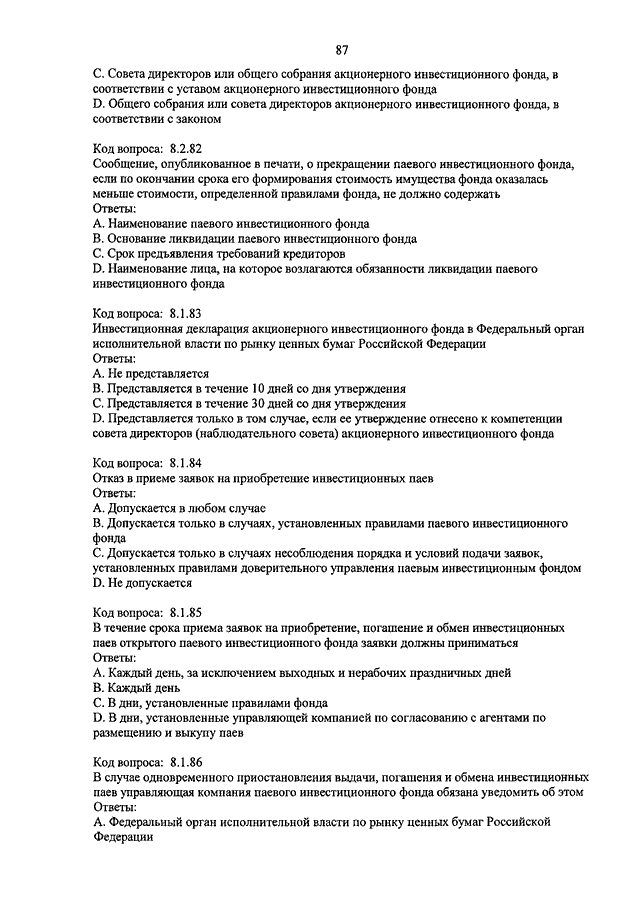 87

C. Совета директоров или общего собрания акционерного инвестиционного фонда, в соответствии с уставом акционерного инвестиционного фонда
D. Общего собрания или совета директоров акционерного инвестиционного фонда, в соответствии с законом

Код вопроса: 8.2.82
Сообщение, опубликованное в печати, о прекращении паевого инвестиционного фонда, если по окончании срока его формирования стоимость имущества фонда оказалась меньше стоимости, определенной правилами фонда, не должно содержать
Ответы:
A. Наименование паевого инвестиционного фонда
B. Основание ликвидации паевого инвестиционного фонда
C. Срок предъявления требований кредиторов
D. Наименование лица, на которое возлагаются обязанности ликвидации паевого инвестиционного фонда

Код вопроса: 8.1.83
Инвестиционная декларация акционерного инвестиционного фонда в Федеральный орган исполнительной власти по рынку ценных бумаг Российской Федерации
Ответы:
A. Не представляется
B. Представляется в течение 10 дней со дня утверждения
C. Представляется в течение 30 дней со дня утверждения
D. Представляется только в том случае, если ее утверждение отнесено к компетенции совета директоров (наблюдательного совета) акционерного инвестиционного фонда

Код вопроса: 8.1.84
Отказ в приеме заявок на приобретение инвестиционных паев
Ответы:
A. Допускается в любом случае
B. Допускается только в случаях, установленных правилами паевого инвестиционного фонда
C. Допускается только в случаях несоблюдения порядка и условий подачи заявок, установленных правилами доверительного управления паевым инвестиционным фондом
D. Не допускается

Код вопроса: 8.1.85
В течение срока приема заявок на приобретение, погашение и обмен инвестиционных паев открытого паевого инвестиционного фонда заявки должны приниматься
Ответы:
A. Каждый день, за исключением выходных и нерабочих праздничных дней
B. Каждый день
C. В дни, установленные правилами фонда
D. В дни, установленные управляющей компанией по согласованию с агентами по размещению и выкупу паев

Код вопроса: 8.1.86
В случае одновременного приостановления выдачи, погашения и обмена инвестиционных паев управляющая компания паевого инвестиционного фонда обязана уведомить об этом
Ответы:
A. Федеральный орган исполнительной власти по рынку ценных бумаг Российской Федерации